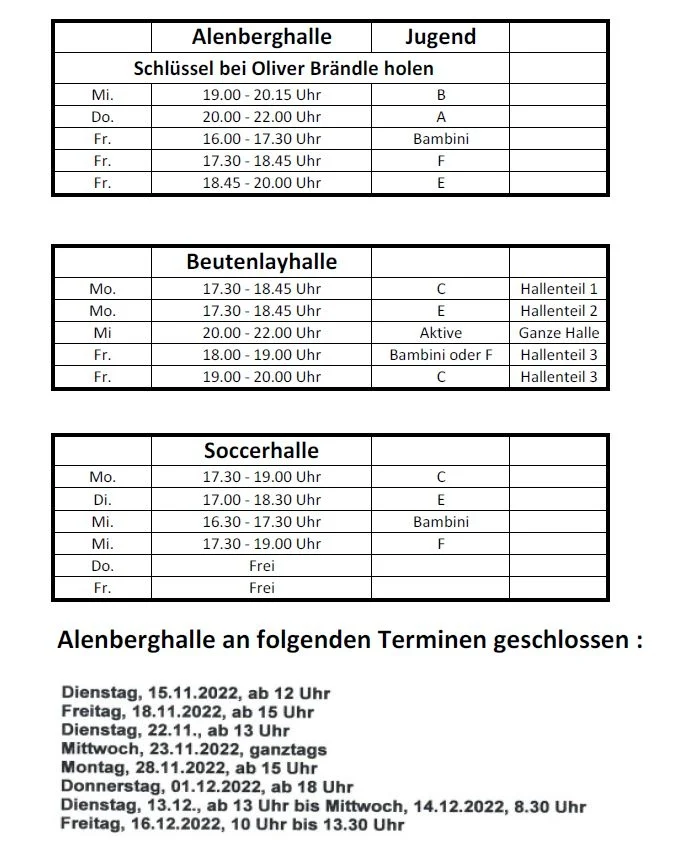 | | Alenberghalle | Jugend | |
|---|---|---|---|
| Schlüssel bei Oliver Brändle holen | | | |
| Mi. | 19.00 - 20.15 Uhr | B | |
| Do. | 20.00 - 22.00 Uhr | A | |
| Fr. | 16.00 - 17.30 Uhr | Bambini | |
| Fr. | 17.30 - 18.45 Uhr | F | |
| Fr. | 18.45 - 20.00 Uhr | E | |

| | Beutenlayhalle | | |
|---|---|---|---|
| Mo. | 17.30 - 18.45 Uhr | C | Hallenteil 1 |
| Mo. | 17.30 - 18.45 Uhr | E | Hallenteil 2 |
| Mi | 20.00 - 22.00 Uhr | Aktive | Ganze Halle |
| Fr. | 18.00 - 19.00 Uhr | Bambini oder F | Hallenteil 3 |
| Fr. | 19.00 - 20.00 Uhr | C | Hallenteil 3 |

| | Soccerhalle | | |
|---|---|---|---|
| Mo. | 17.30 - 19.00 Uhr | C | |
| Di. | 17.00 - 18.30 Uhr | E | |
| Mi. | 16.30 - 17.30 Uhr | Bambini | |
| Mi. | 17.30 - 19.00 Uhr | F | |
| Do. | Frei | | |
| Fr. | Frei | | |

Alenberghalle an folgenden Terminen geschlossen :

Dienstag, 15.11.2022, ab 12 Uhr
Freitag, 18.11.2022, ab 15 Uhr
Dienstag, 22.11., ab 13 Uhr
Mittwoch, 23.11.2022, ganztags
Montag, 28.11.2022, ab 15 Uhr
Donnerstag, 01.12.2022, ab 18 Uhr
Dienstag, 13.12., ab 13 Uhr bis Mittwoch, 14.12.2022, 8.30 Uhr
Freitag, 16.12.2022, 10 Uhr bis 13.30 Uhr